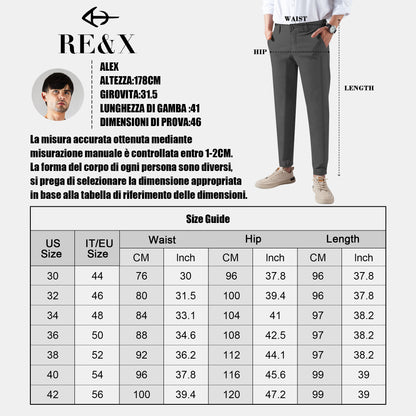 RE&X

ALEX
ALTEZZA:178CM
GIROVITA:31.5
LUNGHEZZA DI GAMBA :41
DIMENSIONI DI PROVA:46

WAIST
HIP
LENGTH

La misura accurata ottenuta mediante misurazione manuale è controllata entro 1-2CM. La forma del corpo di ogni persona sono diversi, si prega di selezionare la dimensione appropriata in base alla tabella di riferimento delle dimensioni.

Size Guide

| US Size | IT/EU Size | Waist CM | Waist Inch | Hip CM | Hip Inch | Length CM | Length Inch |
|---|---|---|---|---|---|---|---|
| 30 | 44 | 76 | 30 | 96 | 37.8 | 96 | 37.8 |
| 32 | 46 | 80 | 31.5 | 100 | 39.4 | 96 | 37.8 |
| 34 | 48 | 84 | 33.1 | 104 | 41 | 97 | 38.2 |
| 36 | 50 | 88 | 34.6 | 108 | 42.5 | 97 | 38.2 |
| 38 | 52 | 92 | 36.2 | 112 | 44.1 | 97 | 38.2 |
| 40 | 54 | 96 | 37.8 | 116 | 45.6 | 99 | 39 |
| 42 | 56 | 100 | 39.4 | 120 | 47.2 | 99 | 39 |